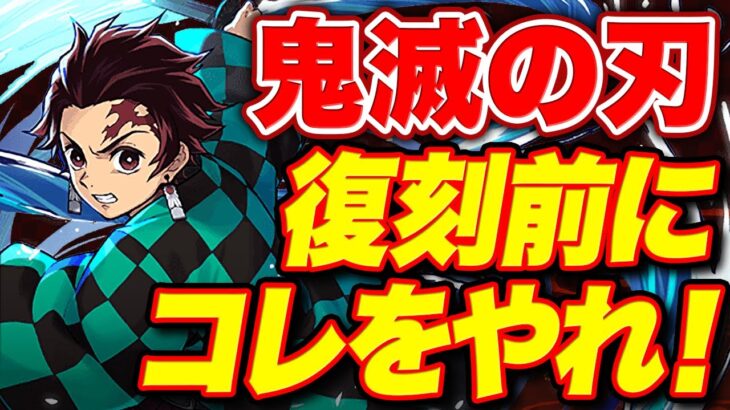 鬼滅の刃
復刻前に
コレをやれ!